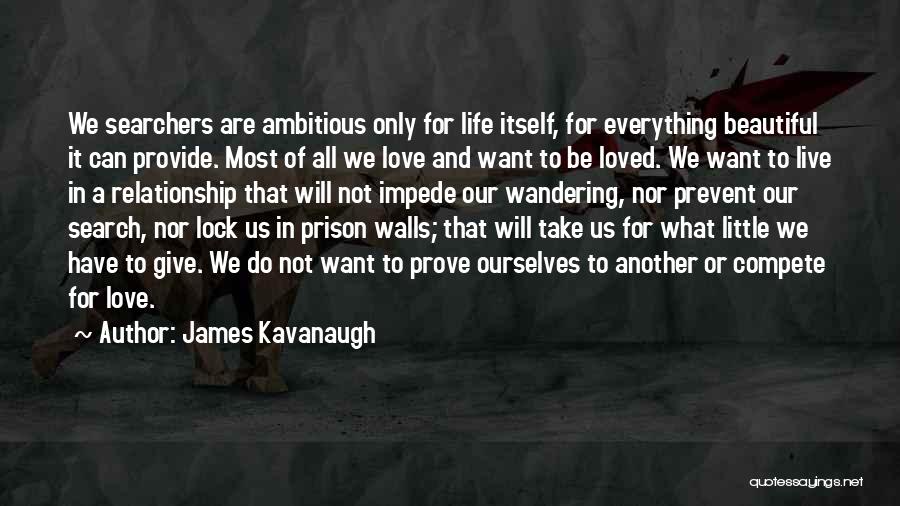 We searchers are ambitious only for life itself, for everything beautiful it can provide. Most of all we love and want to be loved. We want to live in a relationship that will not impede our wandering, nor prevent our search, nor lock us in prison walls; that will take us for what little we have to give. We do not want to prove ourselves to another or compete for love.

~ Author: James Kavanaugh

quotessayings.net